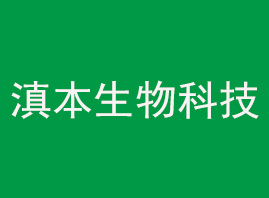 滇本生物科技